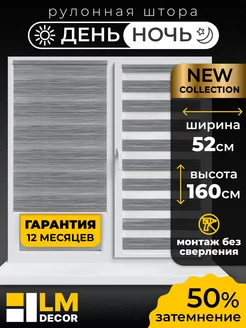 рулонная штора
ДЕНЬ НОЧЬ

NEW
COLLECTION

ширина
52см

высота
160см

монтаж без сверления

ГАРАНТИЯ
12 МЕСЯЦЕВ

LM
DECOR

50%
затемнение